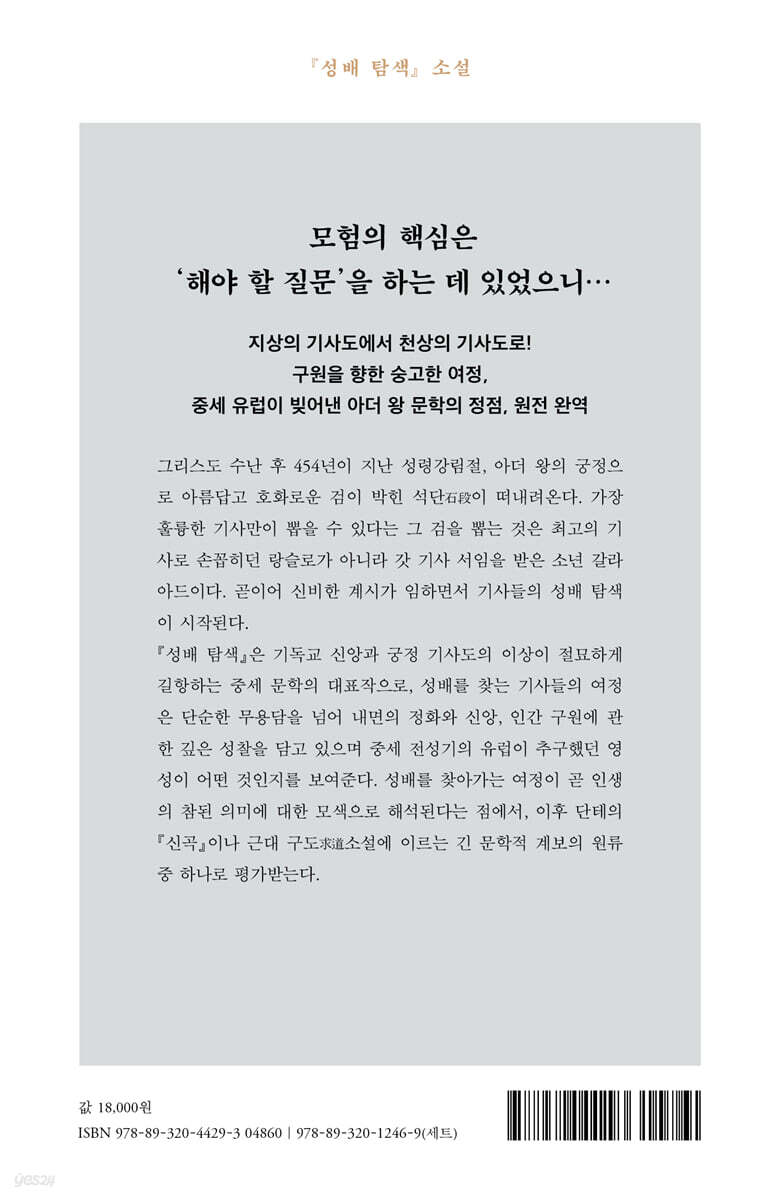 『성배 탐색』 소설

모험의 핵심은
'해야 할 질문'을 하는 데 있었으니…

지상의 기사도에서 천상의 기사도로!
구원을 향한 숭고한 여정,
중세 유럽이 빚어낸 아더 왕 문학의 정점, 원전 완역

그리스도 수난 후 454년이 지난 성령강림절, 아더 왕의 궁정으로 아름답고 호화로운 검이 박힌 석단石段이 떠내려온다. 가장 훌륭한 기사만이 뽑을 수 있다는 그 검을 뽑는 것은 최고의 기사로 손꼽히던 랑슬로가 아니라 갓 기사 서임을 받은 소년 갈라아드이다. 곧이어 신비한 계시가 임하면서 기사들의 성배 탐색이 시작된다.

『성배 탐색』은 기독교 신앙과 궁정 기사도의 이상이 절묘하게 길항하는 중세 문학의 대표작으로, 성배를 찾는 기사들의 여정은 단순한 무용담을 넘어 내면의 정화와 신앙, 인간 구원에 관한 깊은 성찰을 담고 있으며 중세 전성기의 유럽이 추구했던 영성이 어떤 것인지를 보여준다. 성배를 찾아가는 여정이 곧 인생의 참된 의미에 대한 모색으로 해석된다는 점에서, 이후 단테의 『신곡』이나 근대 구도求道소설에 이르는 긴 문학적 계보의 원류 중 하나로 평가받는다.

값 18,000원
ISBN 978-89-320-4429-3 04860 | 978-89-320-1246-9(세트)

yes24